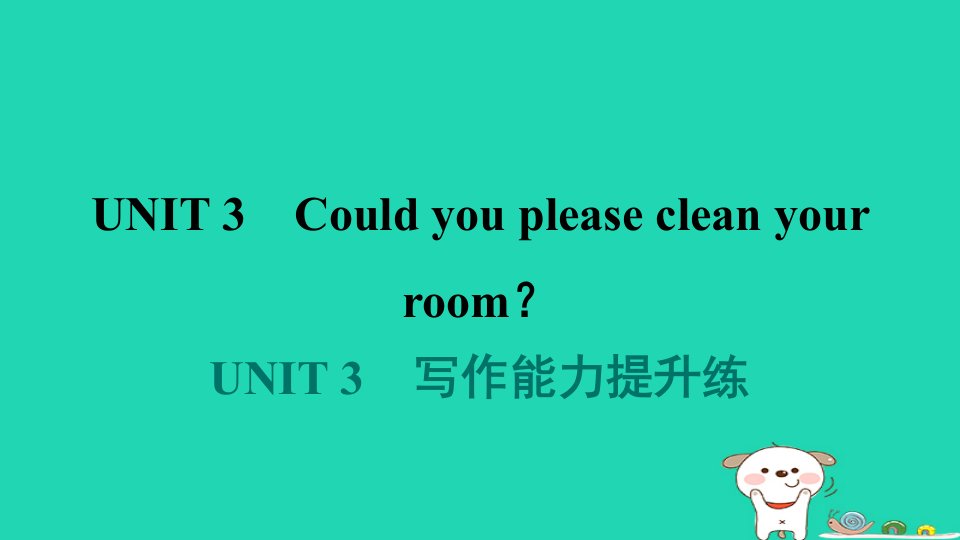 UNIT 3　Could you please clean your room？

UNIT 3　写作能力提升练